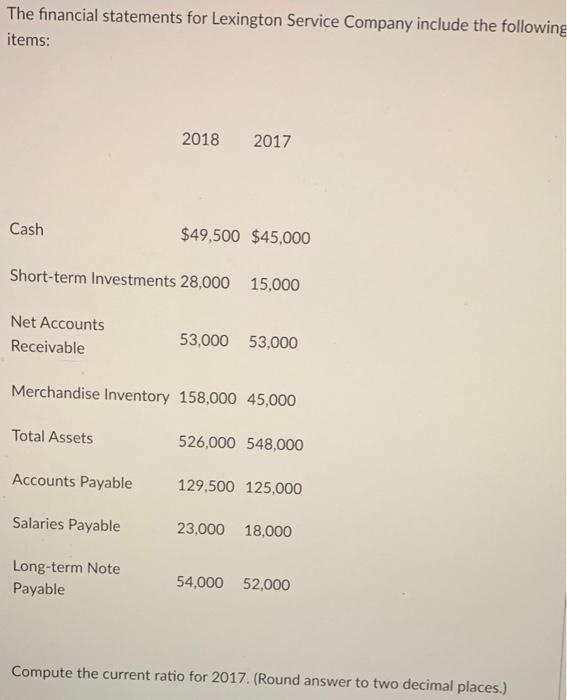 The financial statements for Lexington Service Company include the following items:

| | 2018 | 2017 |
|---|---|---|
| Cash | \$49,500 | \$45,000 |
| Short-term Investments | 28,000 | 15,000 |
| Net Accounts Receivable | 53,000 | 53,000 |
| Merchandise Inventory | 158,000 | 45,000 |
| Total Assets | 526,000 | 548,000 |
| Accounts Payable | 129,500 | 125,000 |
| Salaries Payable | 23,000 | 18,000 |
| Long-term Note Payable | 54,000 | 52,000 |

Compute the current ratio for 2017. (Round answer to two decimal places.)